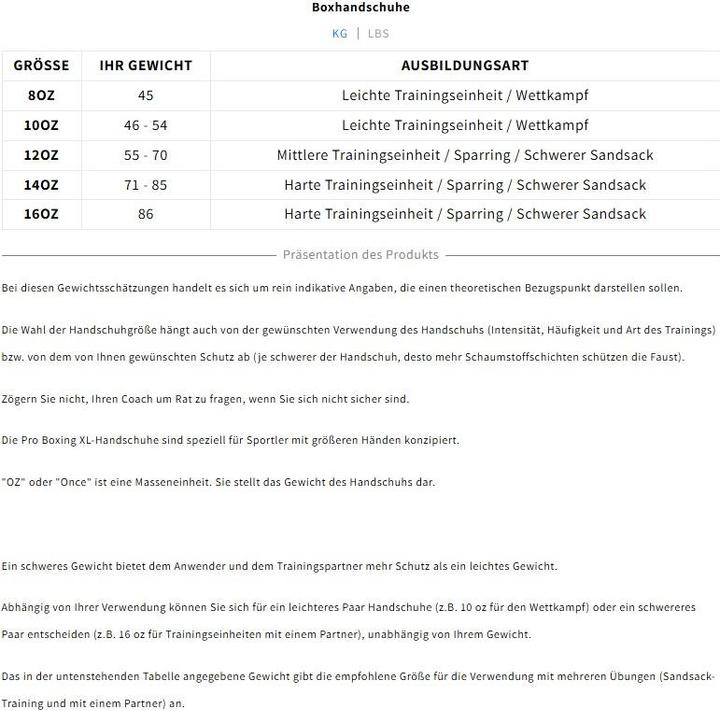 Boxhandschuhe

KG | LBS

| GRÖSSE | IHR GEWICHT | AUSBILDUNGSART |
|---|---|---|
| 8OZ | 45 | Leichte Trainingseinheit / Wettkampf |
| 10OZ | 46 - 54 | Leichte Trainingseinheit / Wettkampf |
| 12OZ | 55 - 70 | Mittlere Trainingseinheit / Sparring / Schwerer Sandsack |
| 14OZ | 71 - 85 | Harte Trainingseinheit / Sparring / Schwerer Sandsack |
| 16OZ | 86 | Harte Trainingseinheit / Sparring / Schwerer Sandsack |

Präsentation des Produkts

Bei diesen Gewichtsschätzungen handelt es sich um rein indikative Angaben, die einen theoretischen Bezugspunkt darstellen sollen.

Die Wahl der Handschuhgröße hängt auch von der gewünschten Verwendung des Handschuhs (Intensität, Häufigkeit und Art des Trainings) bzw. von dem von Ihnen gewünschten Schutz ab (je schwerer der Handschuh, desto mehr Schaumstoffschichten schützen die Faust).

Zögern Sie nicht, Ihren Coach um Rat zu fragen, wenn Sie sich nicht sicher sind.

Die Pro Boxing XL-Handschuhe sind speziell für Sportler mit größeren Händen konzipiert.

"OZ" oder "Once" ist eine Masseneinheit. Sie stellt das Gewicht des Handschuhs dar.

Ein schweres Gewicht bietet dem Anwender und dem Trainingspartner mehr Schutz als ein leichtes Gewicht.

Abhängig von Ihrer Verwendung können Sie sich für ein leichteres Paar Handschuhe (z.B. 10 oz für den Wettkampf) oder ein schwereres Paar entscheiden (z.B. 16 oz für Trainingseinheiten mit einem Partner), unabhängig von Ihrem Gewicht.

Das in der untenstehenden Tabelle angegebene Gewicht gibt die empfohlene Größe für die Verwendung mit mehreren Übungen (Sandsack-Training und mit einem Partner) an.